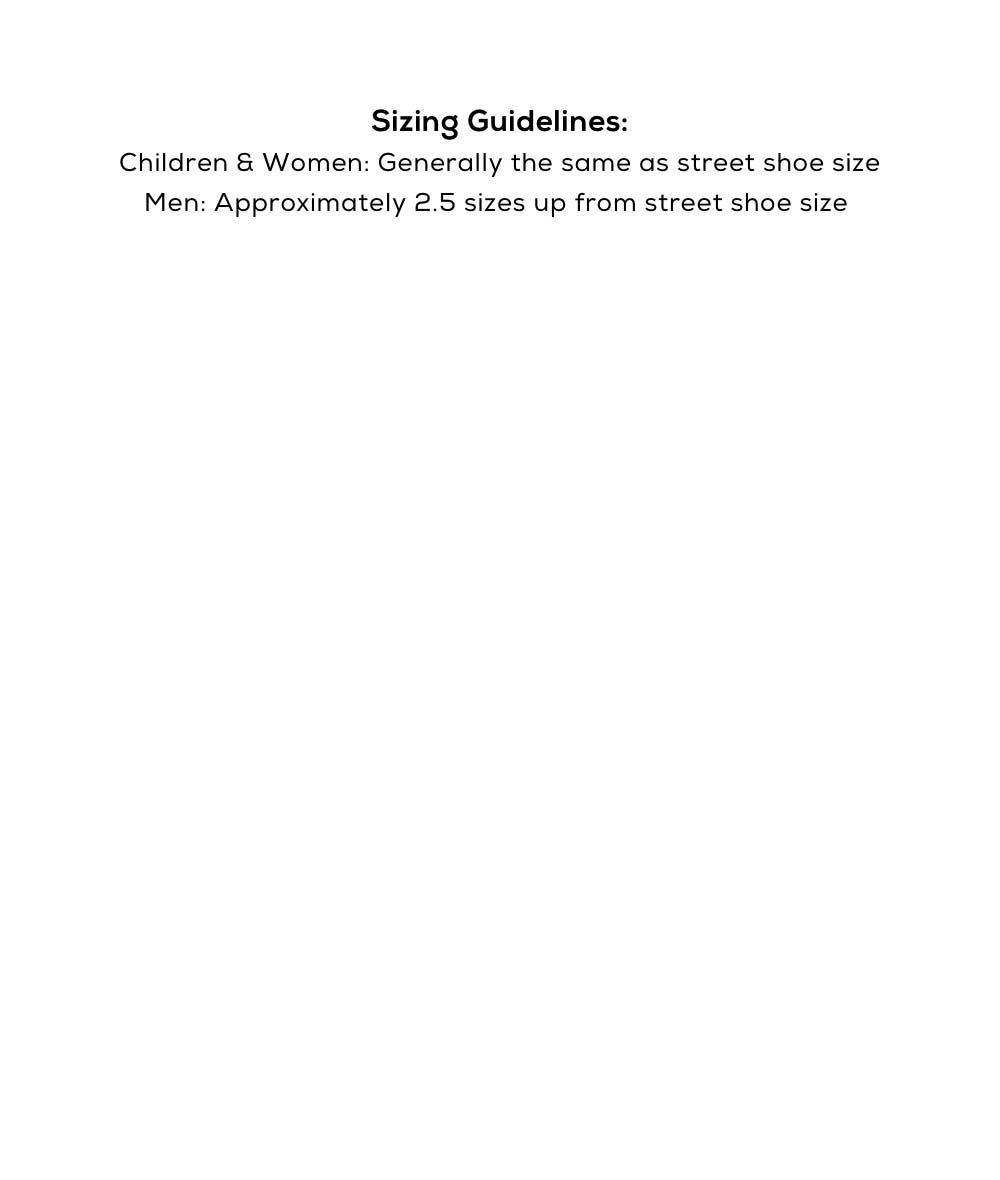 Sizing Guidelines:
Children & Women: Generally the same as street shoe size
Men: Approximately 2.5 sizes up from street shoe size